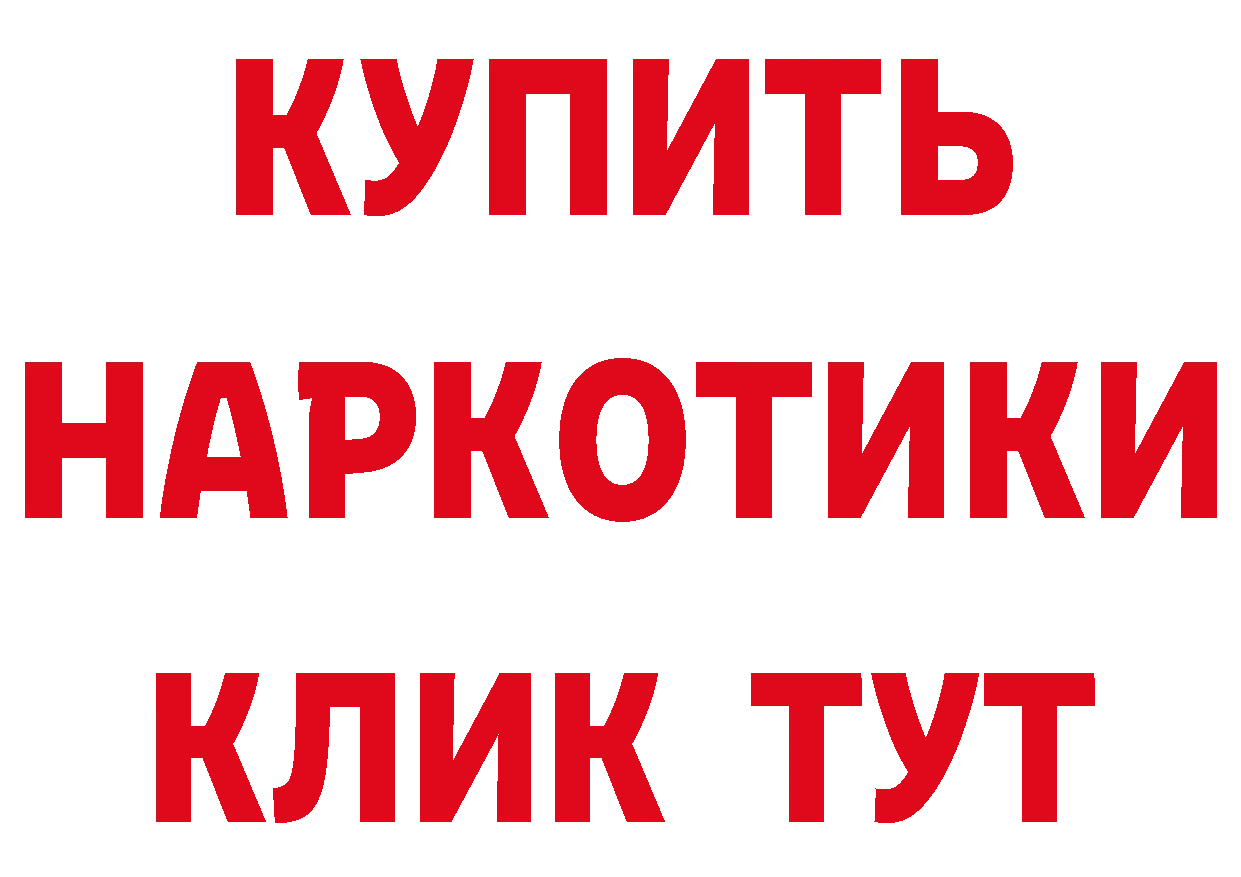 КУПИТЬ НАРКОТИКИ КЛИК ТУТ